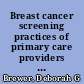 Breast cancer screening practices of primary care providers ...

Brewer, Deborah G